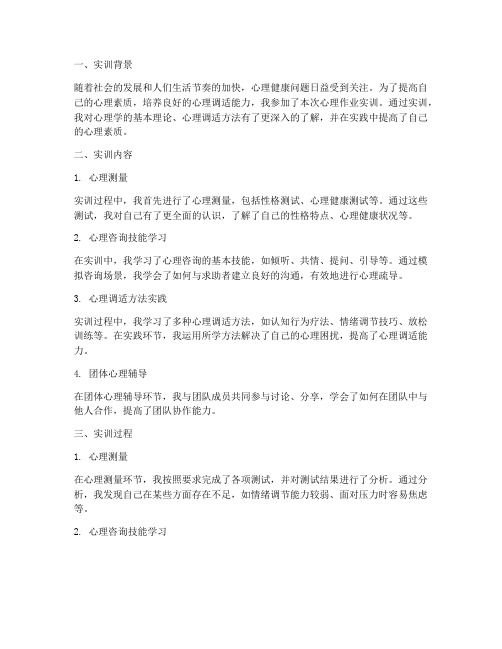 一、实训背景

随着社会的发展和人们生活节奏的加快，心理健康问题日益受到关注。为了提高自己的心理素质，培养良好的心理调适能力，我参加了本次心理作业实训。通过实训，我对心理学的基本理论、心理调适方法有了更深入的了解，并在实践中提高了自己的心理素质。

二、实训内容

1. 心理测量

实训过程中，我首先进行了心理测量，包括性格测试、心理健康测试等。通过这些测试，我对自己有了更全面的认识，了解了自己的性格特点、心理健康状况等。

2. 心理咨询技能学习

在实训中，我学习了心理咨询的基本技能，如倾听、共情、提问、引导等。通过模拟咨询场景，我学会了如何与求助者建立良好的沟通，有效地进行心理疏导。

3. 心理调适方法实践

实训过程中，我学习了多种心理调适方法，如认知行为疗法、情绪调节技巧、放松训练等。在实践环节，我运用所学方法解决了自己的心理困扰，提高了心理调适能力。

4. 团体心理辅导

在团体心理辅导环节，我与团队成员共同参与讨论、分享，学会了如何在团队中与他人合作，提高了团队协作能力。

三、实训过程

1. 心理测量

在心理测量环节，我按照要求完成了各项测试，并对测试结果进行了分析。通过分析，我发现自己在某些方面存在不足，如情绪调节能力较弱、面对压力时容易焦虑等。

2. 心理咨询技能学习